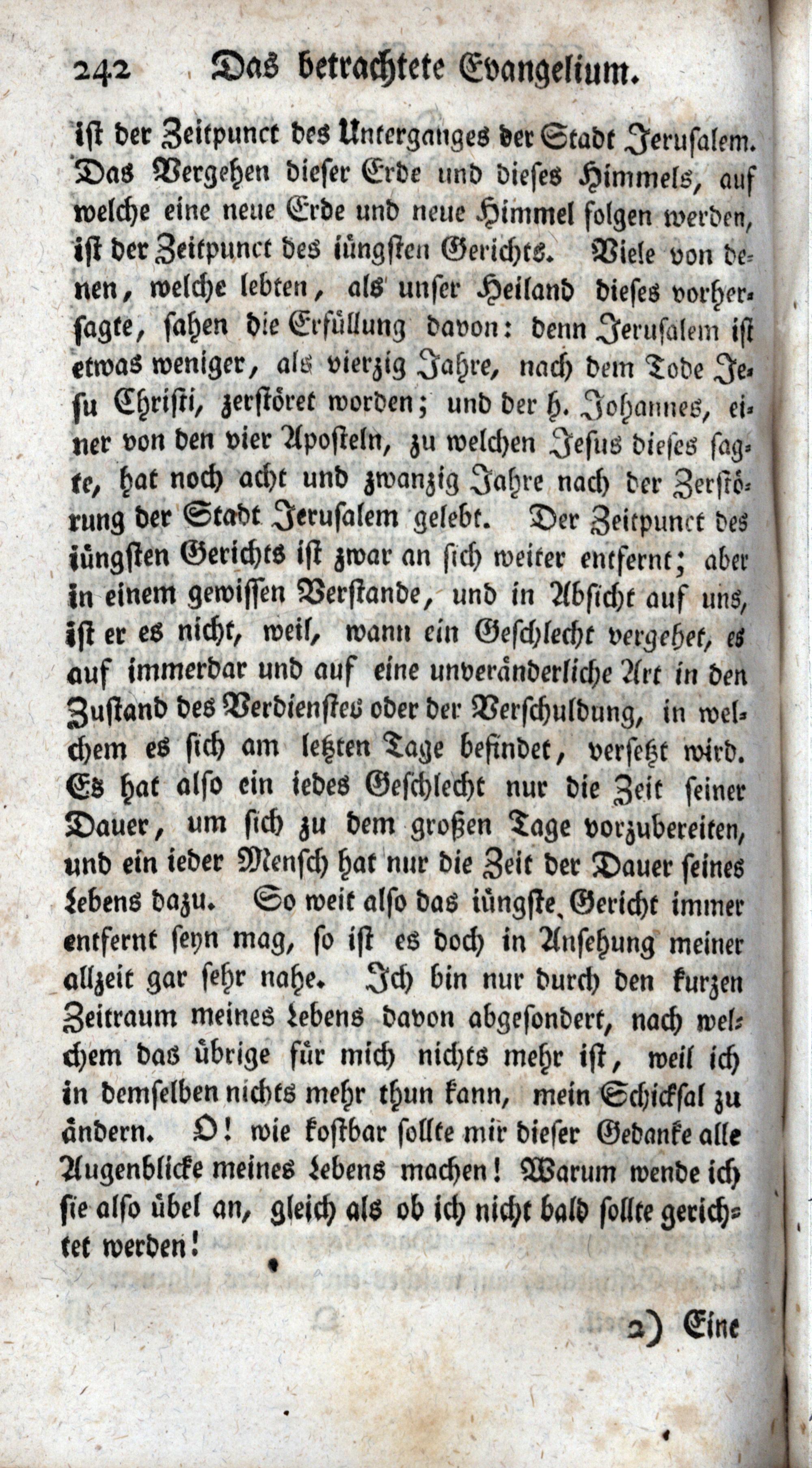 242 Das betrachtete Evangelium.

ist der Zeitpunct des Unterganges der Stadt Jerusalem. Das Vergehen dieser Erde und dieses Himmels, auf welche eine neue Erde und neue Himmel folgen werden, ist der Zeitpunct des iüngsten Gerichts. Viele von denen, welche lebten, als unser Heiland dieses vorhersagte, sahen die Erfüllung davon: denn Jerusalem ist etwas weniger, als vierzig Jahre, nach dem Tode Jesu Christi, zerstöret worden; und der h. Johannes, einer von den vier Aposteln, zu welchen Jesus dieses sagte, hat noch acht und zwanzig Jahre nach der Zerstörung der Stadt Jerusalem gelebt. Der Zeitpunct des iüngsten Gerichts ist zwar an sich weiter entfernt; aber in einem gewissen Verstande, und in Absicht auf uns, ist er es nicht, weil, wann ein Geschlecht vergehet, es auf immerdar und auf eine unveränderliche Art in den Zustand des Verdienstes oder der Verschuldung, in welchem es sich am letzten Tage befindet, versetzt wird. Es hat also ein iedes Geschlecht nur die Zeit seiner Dauer, um sich zu dem großen Tage vorzubereiten, und ein ieder Mensch hat nur die Zeit der Dauer seines Lebens dazu. So weit also das iüngste Gericht immer entfernt seyn mag, so ist es doch in Ansehung meiner allzeit gar sehr nahe. Ich bin nur durch den kurzen Zeitraum meines Lebens davon abgesondert, nach welchem das übrige für mich nichts mehr ist, weil ich in demselben nichts mehr thun kann, mein Schicksal zu ändern. O! wie kostbar sollte mir dieser Gedanke alle Augenblicke meines Lebens machen! Warum wende ich sie also übel an, gleich als ob ich nicht bald sollte gerichtet werden!

2) Eine